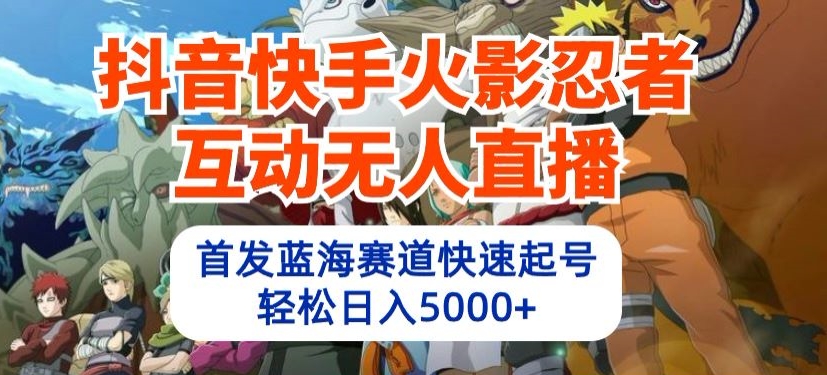 抖音快手火影忍者
互动无人直播

首发蓝海赛道快速起号
轻松日入5000+